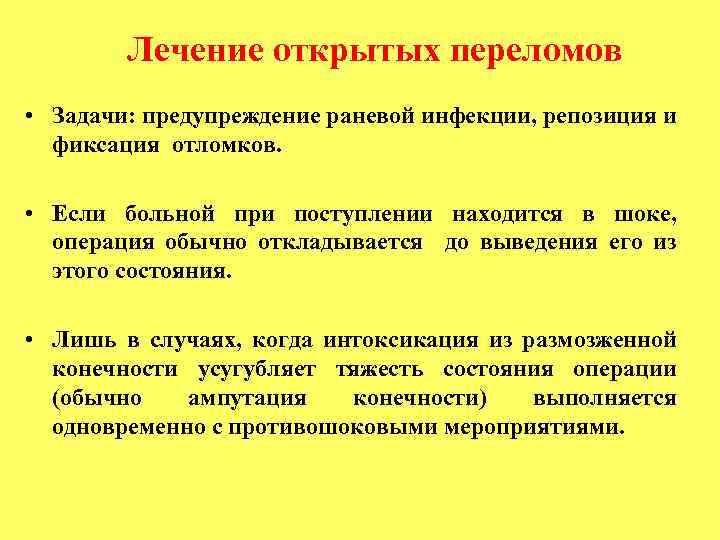 Лечение открытых переломов

• Задачи: предупреждение раневой инфекции, репозиция и фиксация отломков.

• Если больной при поступлении находится в шоке, операция обычно откладывается до выведения его из этого состояния.

• Лишь в случаях, когда интоксикация из размозженной конечности усугубляет тяжесть состояния операции (обычно ампутация конечности) выполняется одновременно с противошоковыми мероприятиями.